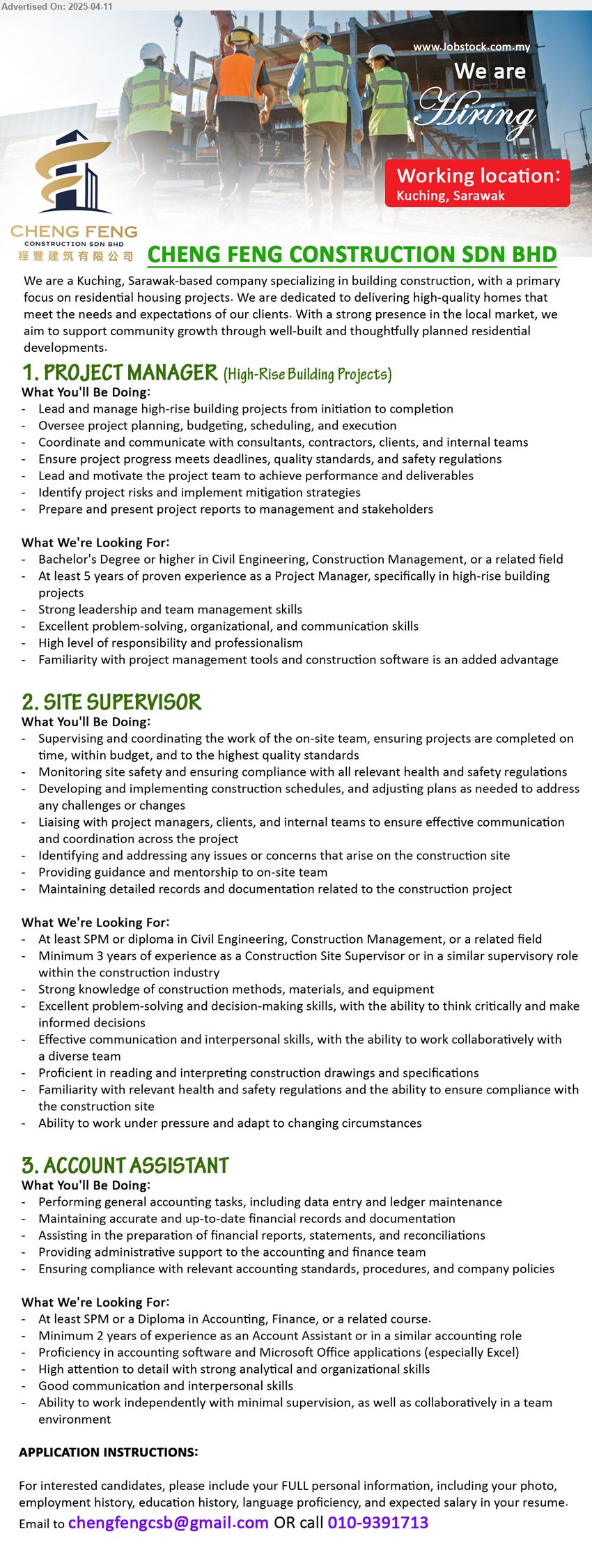 Advertised On: 2025-04-11

www.Jobstock.com.my

We are Hiring

Working location:
Kuching, Sarawak

CHENG FENG
CONSTRUCTION SDN BHD
程豐建筑有限公司

CHENG FENG CONSTRUCTION SDN BHD

We are a Kuching, Sarawak-based company specializing in building construction, with a primary focus on residential housing projects. We are dedicated to delivering high-quality homes that meet the needs and expectations of our clients. With a strong presence in the local market, we aim to support community growth through well-built and thoughtfully planned residential developments.

1. PROJECT MANAGER (High-Rise Building Projects)
What You'll Be Doing:
- Lead and manage high-rise building projects from initiation to completion
- Oversee project planning, budgeting, scheduling, and execution
- Coordinate and communicate with consultants, contractors, clients, and internal teams
- Ensure project progress meets deadlines, quality standards, and safety regulations
- Lead and motivate the project team to achieve performance and deliverables
- Identify project risks and implement mitigation strategies
- Prepare and present project reports to management and stakeholders

What We're Looking For:
- Bachelor's Degree or higher in Civil Engineering, Construction Management, or a related field
- At least 5 years of proven experience as a Project Manager, specifically in high-rise building projects
- Strong leadership and team management skills
- Excellent problem-solving, organizational, and communication skills
- High level of responsibility and professionalism
- Familiarity with project management tools and construction software is an added advantage

2. SITE SUPERVISOR
What You'll Be Doing:
- Supervising and coordinating the work of the on-site team, ensuring projects are completed on time, within budget, and to the highest quality standards
- Monitoring site safety and ensuring compliance with all relevant health and safety regulations
- Developing and implementing construction schedules, and adjusting plans as needed to address any challenges or changes
- Liaising with project managers, clients, and internal teams to ensure effective communication and coordination across the project
- Identifying and addressing any issues or concerns that arise on the construction site
- Providing guidance and mentorship to on-site team
- Maintaining detailed records and documentation related to the construction project

What We're Looking For:
- At least SPM or diploma in Civil Engineering, Construction Management, or a related field
- Minimum 3 years of experience as a Construction Site Supervisor or in a similar supervisory role within the construction industry
- Strong knowledge of construction methods, materials, and equipment
- Excellent problem-solving and decision-making skills, with the ability to think critically and make informed decisions
- Effective communication and interpersonal skills, with the ability to work collaboratively with a diverse team
- Proficient in reading and interpreting construction drawings and specifications
- Familiarity with relevant health and safety regulations and the ability to ensure compliance with the construction site
- Ability to work under pressure and adapt to changing circumstances

3. ACCOUNT ASSISTANT
What You'll Be Doing:
- Performing general accounting tasks, including data entry and ledger maintenance
- Maintaining accurate and up-to-date financial records and documentation
- Assisting in the preparation of financial reports, statements, and reconciliations
- Providing administrative support to the accounting and finance team
- Ensuring compliance with relevant accounting standards, procedures, and company policies

What We're Looking For:
- At least SPM or a Diploma in Accounting, Finance, or a related course.
- Minimum 2 years of experience as an Account Assistant or in a similar accounting role
- Proficiency in accounting software and Microsoft Office applications (especially Excel)
- High attention to detail with strong analytical and organizational skills
- Good communication and interpersonal skills
- Ability to work independently with minimal supervision, as well as collaboratively in a team environment

APPLICATION INSTRUCTIONS:

For interested candidates, please include your FULL personal information, including your photo, employment history, education history, language proficiency, and expected salary in your resume.
Email to chengfengcsb@gmail.com OR call 010-9391713